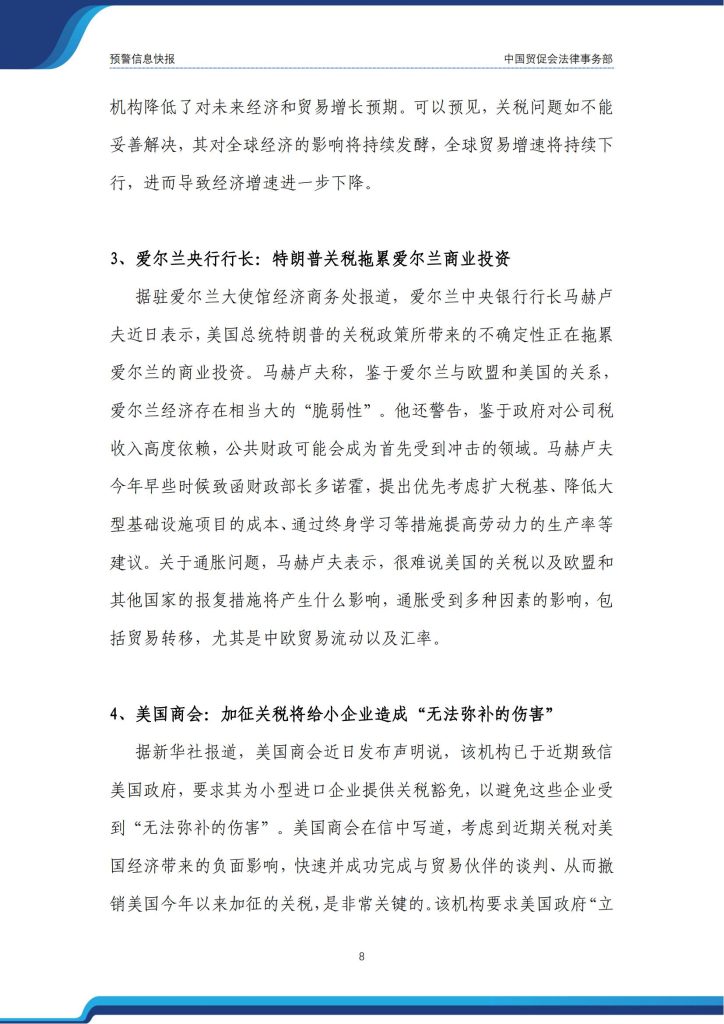 预警信息快报

中国贸促会法律事务部

机构降低了对未来经济和贸易增长预期。可以预见，关税问题如不能妥善解决，其对全球经济的影响将持续发酵，全球贸易增速将持续下行，进而导致经济增速进一步下降。

3、爱尔兰央行行长：特朗普关税拖累爱尔兰商业投资

据驻爱尔兰大使馆经济商务处报道，爱尔兰中央银行行长马赫卢夫近日表示，美国总统特朗普的关税政策所带来的不确定性正在拖累爱尔兰的商业投资。马赫卢夫称，鉴于爱尔兰与欧盟和美国的关系，爱尔兰经济存在相当大的“脆弱性”。他还警告，鉴于政府对公司税收入高度依赖，公共财政可能会成为首先受到冲击的领域。马赫卢夫今年早些时候致函财政部长多诺霍，提出优先考虑扩大税基、降低大型基础设施项目的成本、通过终身学习等措施提高劳动力的生产率等建议。关于通胀问题，马赫卢夫表示，很难说美国的关税以及欧盟和其他国家的报复措施将产生什么影响，通胀受到多种因素的影响，包括贸易转移，尤其是中欧贸易流动以及汇率。

4、美国商会：加征关税将给小企业造成“无法弥补的伤害”

据新华社报道，美国商会近日发布声明说，该机构已于近期致信美国政府，要求其为小型进口企业提供关税豁免，以避免这些企业受到“无法弥补的伤害”。美国商会在信中写道，考虑到近期关税对美国经济带来的负面影响，快速并成功完成与贸易伙伴的谈判、从而撤销美国今年以来加征的关税，是非常关键的。该机构要求美国政府“立

8